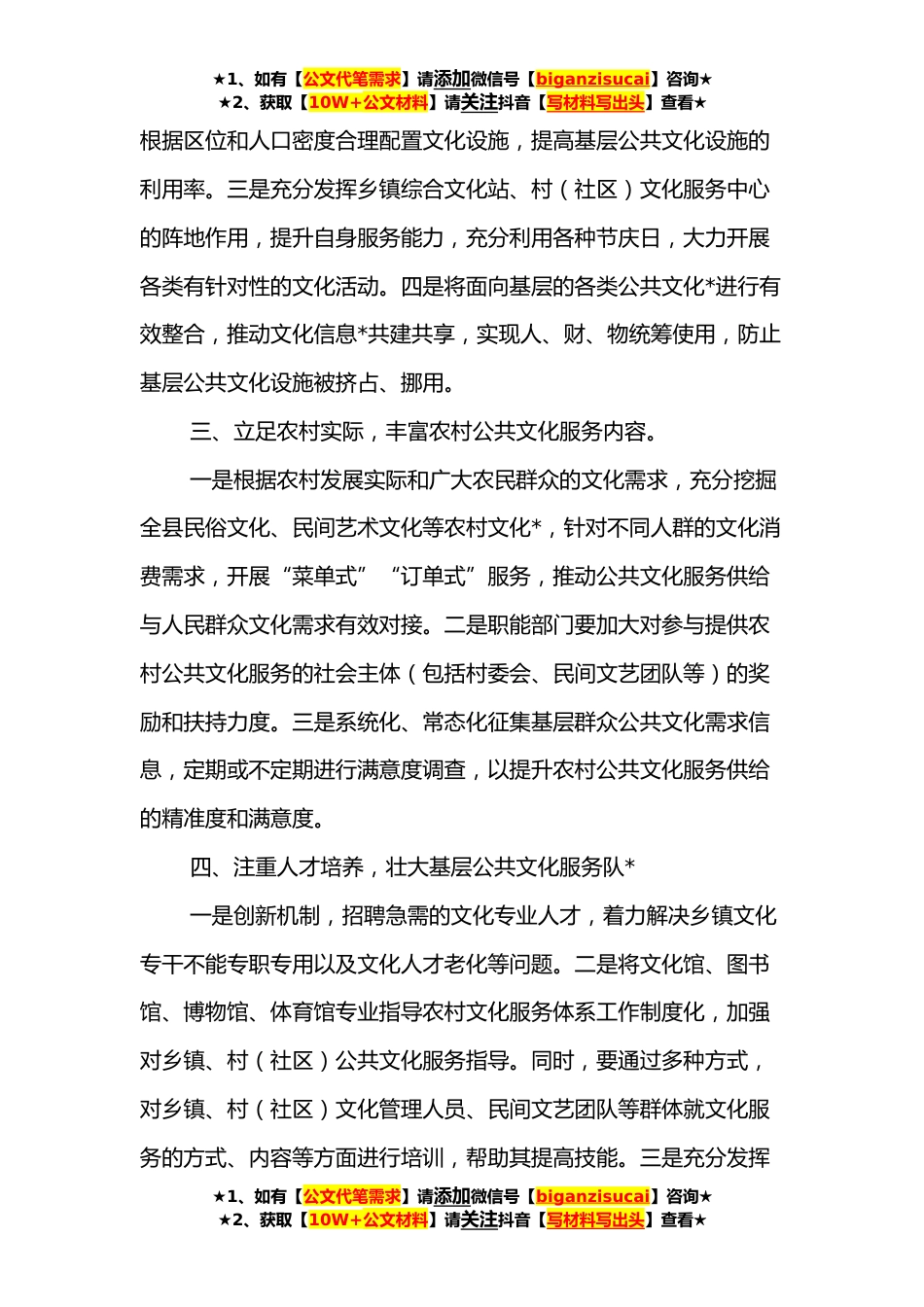 ★1、如有【公文代笔需求】请添加微信号【biganzisucai】咨询★
★2、获取【10W+公文材料】请关注抖音【写材料写出头】查看★

根据区位和人口密度合理配置文化设施，提高基层公共文化设施的利用率。三是充分发挥乡镇综合文化站、村（社区）文化服务中心的阵地作用，提升自身服务能力，充分利用各种节庆日，大力开展各类有针对性的文化活动。四是将面向基层的各类公共文化*进行有效整合，推动文化信息*共建共享，实现人、财、物统筹使用，防止基层公共文化设施被挤占、挪用。

三、立足农村实际，丰富农村公共文化服务内容。

一是根据农村发展实际和广大农民群众的文化需求，充分挖掘全县民俗文化、民间艺术文化等农村文化*，针对不同人群的文化消费需求，开展“菜单式”“订单式”服务，推动公共文化服务供给与人民群众文化需求有效对接。二是职能部门要加大对参与提供农村公共文化服务的社会主体（包括村委会、民间文艺团队等）的奖励和扶持力度。三是系统化、常态化征集基层群众公共文化需求信息，定期或不定期进行满意度调查，以提升农村公共文化服务供给的精准度和满意度。

四、注重人才培养，壮大基层公共文化服务队*

一是创新机制，招聘急需的文化专业人才，着力解决乡镇文化专干不能专职专用以及文化人才老化等问题。二是将文化馆、图书馆、博物馆、体育馆专业指导农村文化服务体系工作制度化，加强对乡镇、村（社区）公共文化服务指导。同时，要通过多种方式，对乡镇、村（社区）文化管理人员、民间文艺团队等群体就文化服务的方式、内容等方面进行培训，帮助其提高技能。三是充分发挥

★1、如有【公文代笔需求】请添加微信号【biganzisucai】咨询★
★2、获取【10W+公文材料】请关注抖音【写材料写出头】查看★